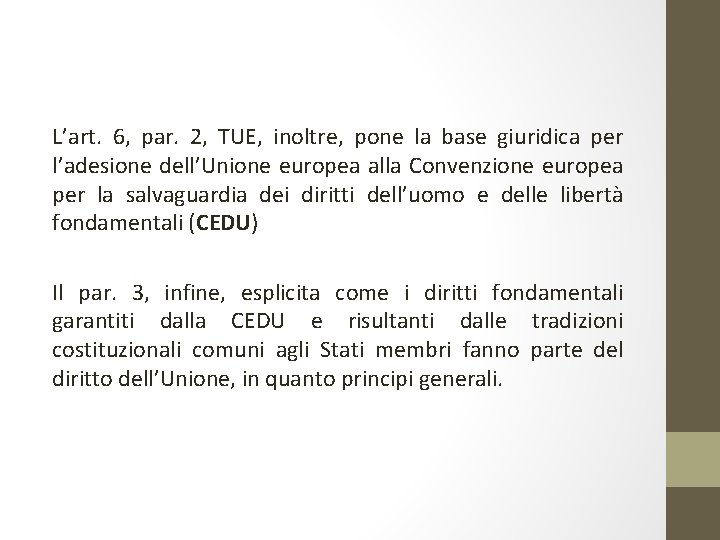 L’art. 6, par. 2, TUE, inoltre, pone la base giuridica per l’adesione dell’Unione europea alla Convenzione europea per la salvaguardia dei diritti dell’uomo e delle libertà fondamentali (CEDU)

Il par. 3, infine, esplicita come i diritti fondamentali garantiti dalla CEDU e risultanti dalle tradizioni costituzionali comuni agli Stati membri fanno parte del diritto dell’Unione, in quanto principi generali.